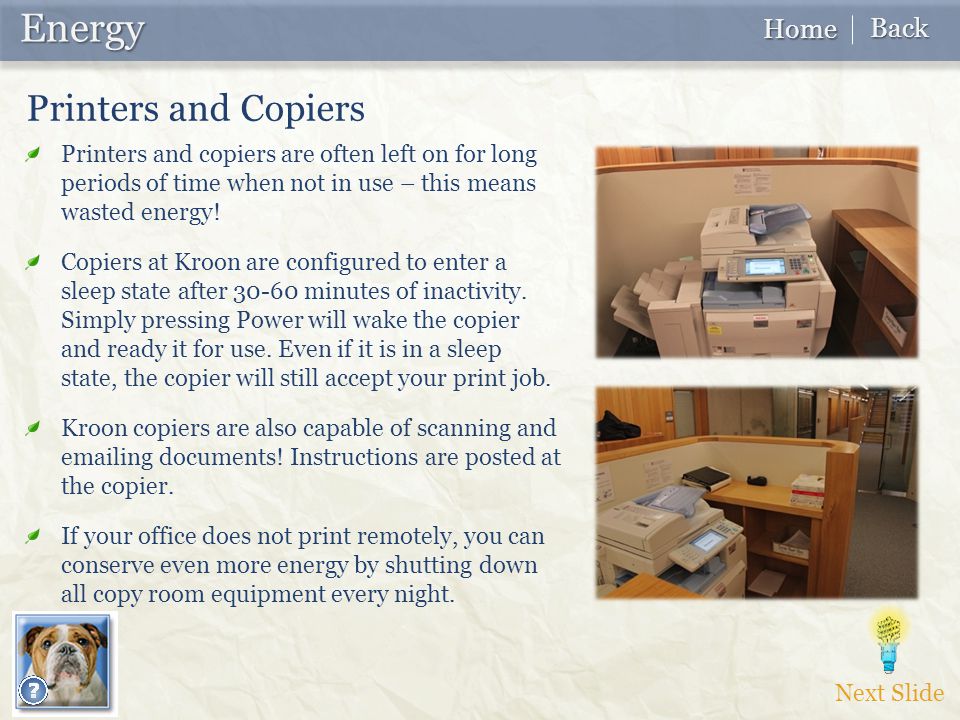 Energy

Home | Back

Printers and Copiers

Printers and copiers are often left on for long periods of time when not in use – this means wasted energy!

Copiers at Kroon are configured to enter a sleep state after 30-60 minutes of inactivity. Simply pressing Power will wake the copier and ready it for use. Even if it is in a sleep state, the copier will still accept your print job.

Kroon copiers are also capable of scanning and emailing documents! Instructions are posted at the copier.

If your office does not print remotely, you can conserve even more energy by shutting down all copy room equipment every night.

?

Next Slide